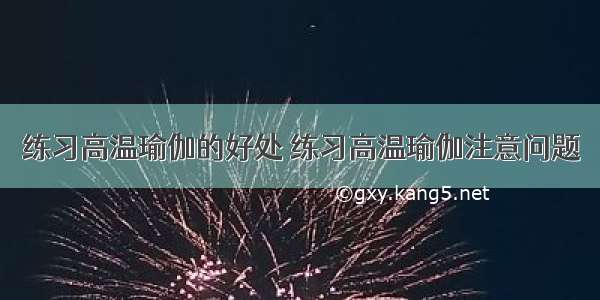 练习高温瑜伽的好处 练习高温瑜伽注意问题

©gxy.kang5.net